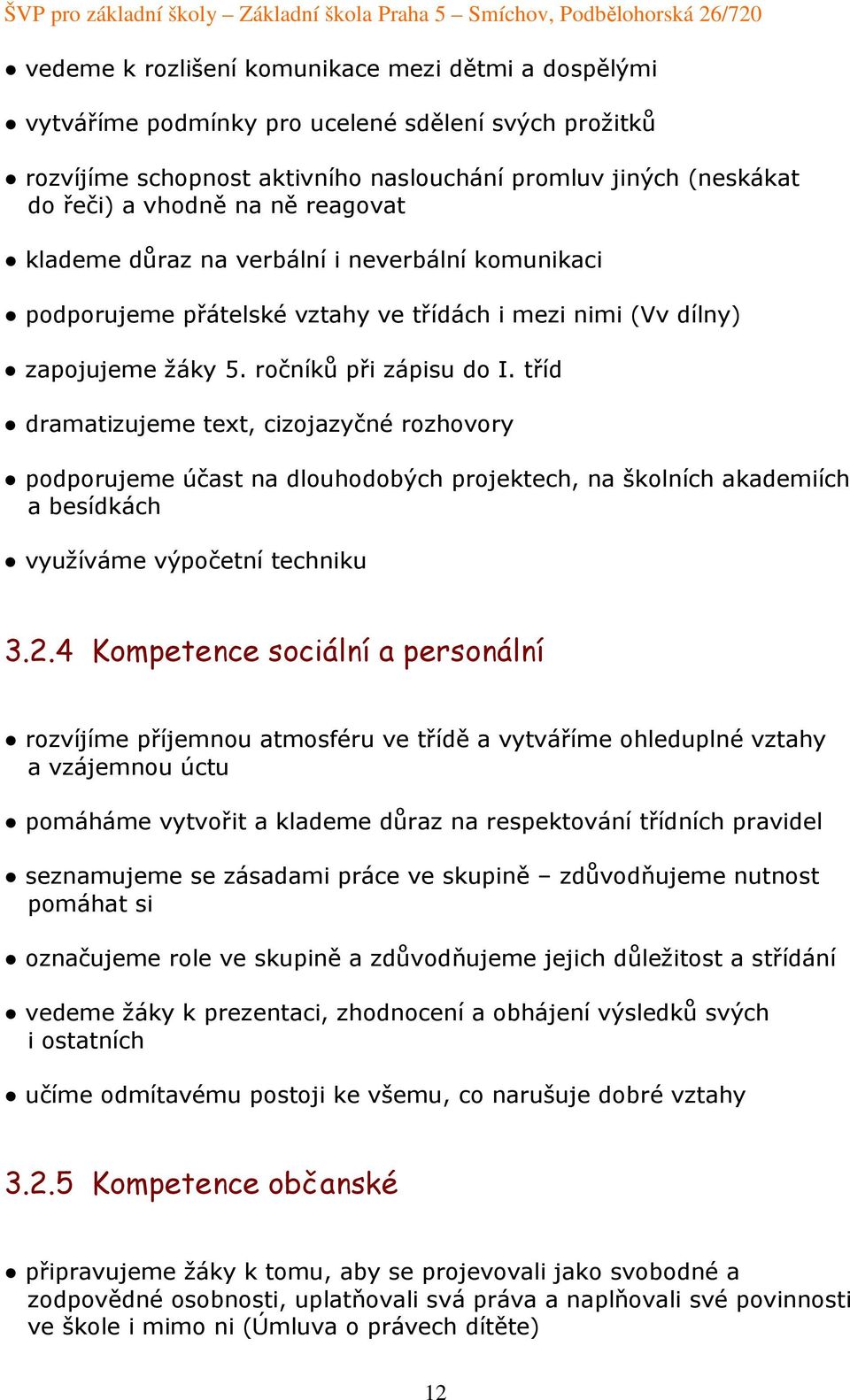 ŠVP pro základní školy – Základní škola Praha 5 – Smíchov, Podbělohorská 26/720

● vedeme k rozlišení komunikace mezi dětmi a dospělými

● vytváříme podmínky pro ucelené sdělení svých prožitků

● rozvíjíme schopnost aktivního naslouchání promluv jiných (neskákat do řeči) a vhodně na ně reagovat

● klademe důraz na verbální i neverbální komunikaci

● podporujeme přátelské vztahy ve třídách i mezi nimi (Vv dílny)

● zapojujeme žáky 5. ročníků při zápisu do I. tříd

● dramatizujeme text, cizojazyčné rozhovory

● podporujeme účast na dlouhodobých projektech, na školních akademiích a besídkách

● využíváme výpočetní techniku

3.2.4 Kompetence sociální a personální

● rozvíjíme příjemnou atmosféru ve třídě a vytváříme ohleduplné vztahy a vzájemnou úctu

● pomáháme vytvořit a klademe důraz na respektování třídních pravidel

● seznamujeme se zásadami práce ve skupině – zdůvodňujeme nutnost pomáhat si

● označujeme role ve skupině a zdůvodňujeme jejich důležitost a střídání

● vedeme žáky k prezentaci, zhodnocení a obhájení výsledků svých i ostatních

● učíme odmítavému postoji ke všemu, co narušuje dobré vztahy

3.2.5 Kompetence občanské

● připravujeme žáky k tomu, aby se projevovali jako svobodné a zodpovědné osobnosti, uplatňovali svá práva a naplňovali své povinnosti ve škole i mimo ni (Úmluva o právech dítěte)

12